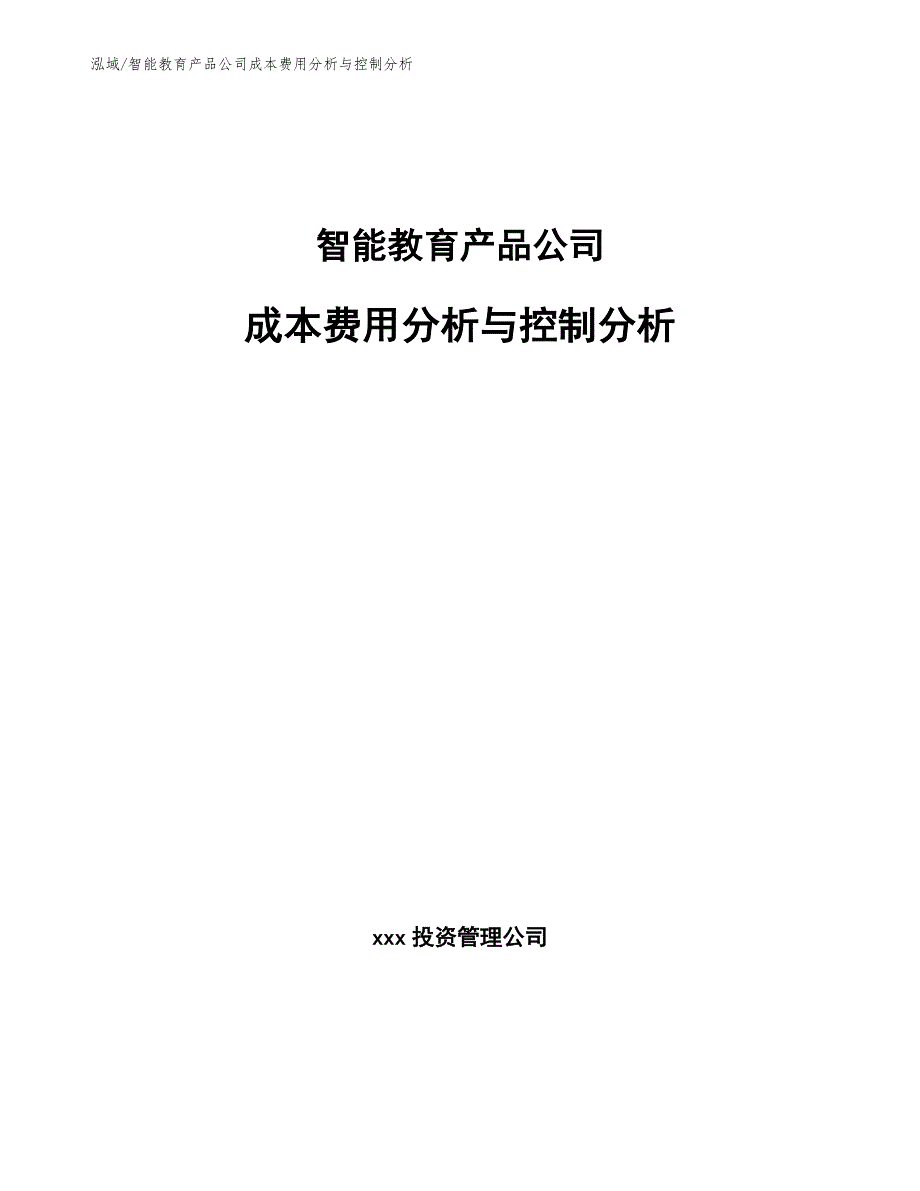 泓域/智能教育产品公司成本费用分析与控制分析

智能教育产品公司

成本费用分析与控制分析

xxx 投资管理公司